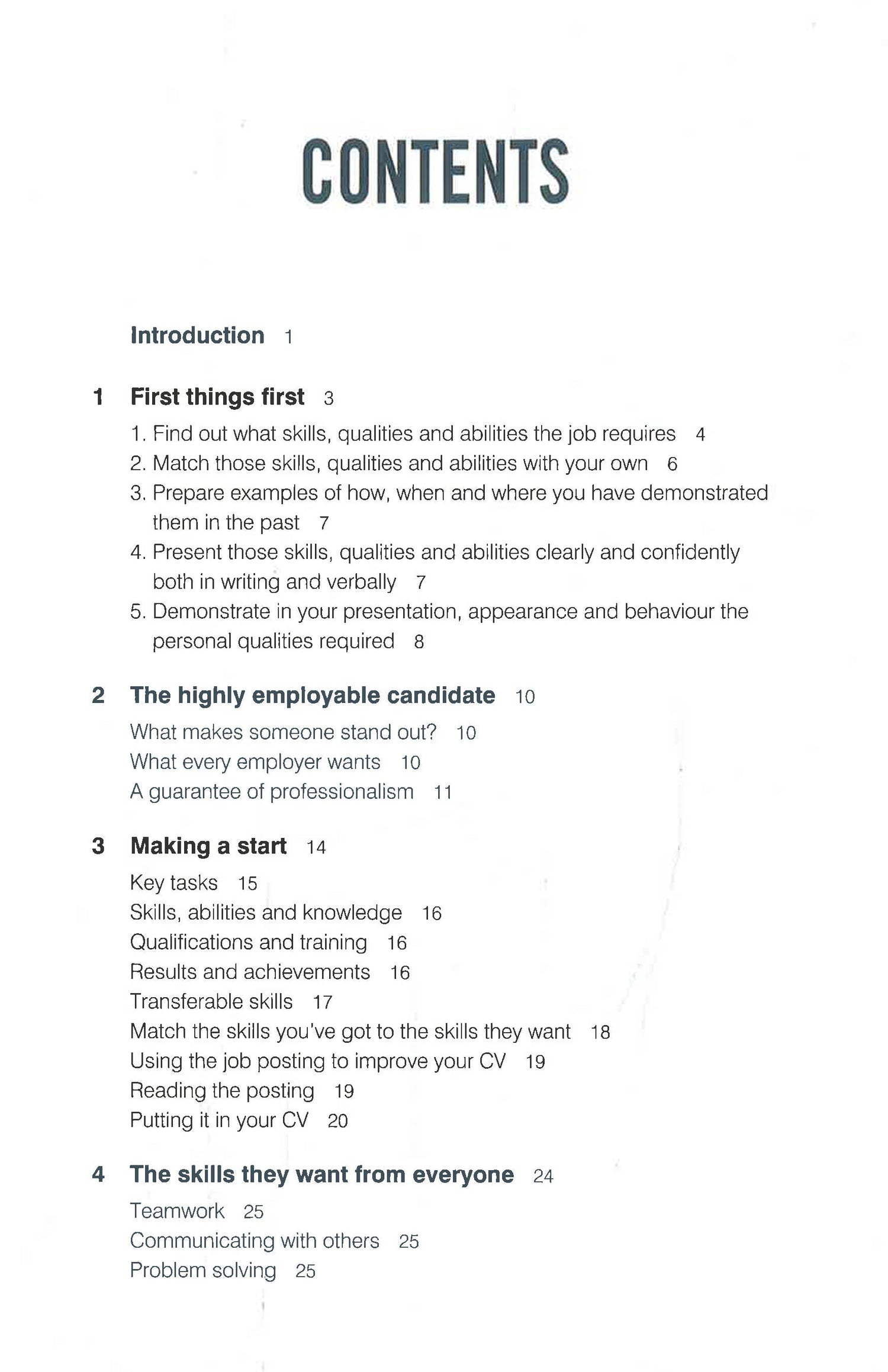 CONTENTS

Introduction 1

1 First things first 3

1. Find out what skills, qualities and abilities the job requires 4
2. Match those skills, qualities and abilities with your own 6
3. Prepare examples of how, when and where you have demonstrated them in the past 7
4. Present those skills, qualities and abilities clearly and confidently both in writing and verbally 7
5. Demonstrate in your presentation, appearance and behaviour the personal qualities required 8

2 The highly employable candidate 10

What makes someone stand out? 10
What every employer wants 10
A guarantee of professionalism 11

3 Making a start 14

Key tasks 15
Skills, abilities and knowledge 16
Qualifications and training 16
Results and achievements 16
Transferable skills 17
Match the skills you've got to the skills they want 18
Using the job posting to improve your CV 19
Reading the posting 19
Putting it in your CV 20

4 The skills they want from everyone 24

Teamwork 25
Communicating with others 25
Problem solving 25